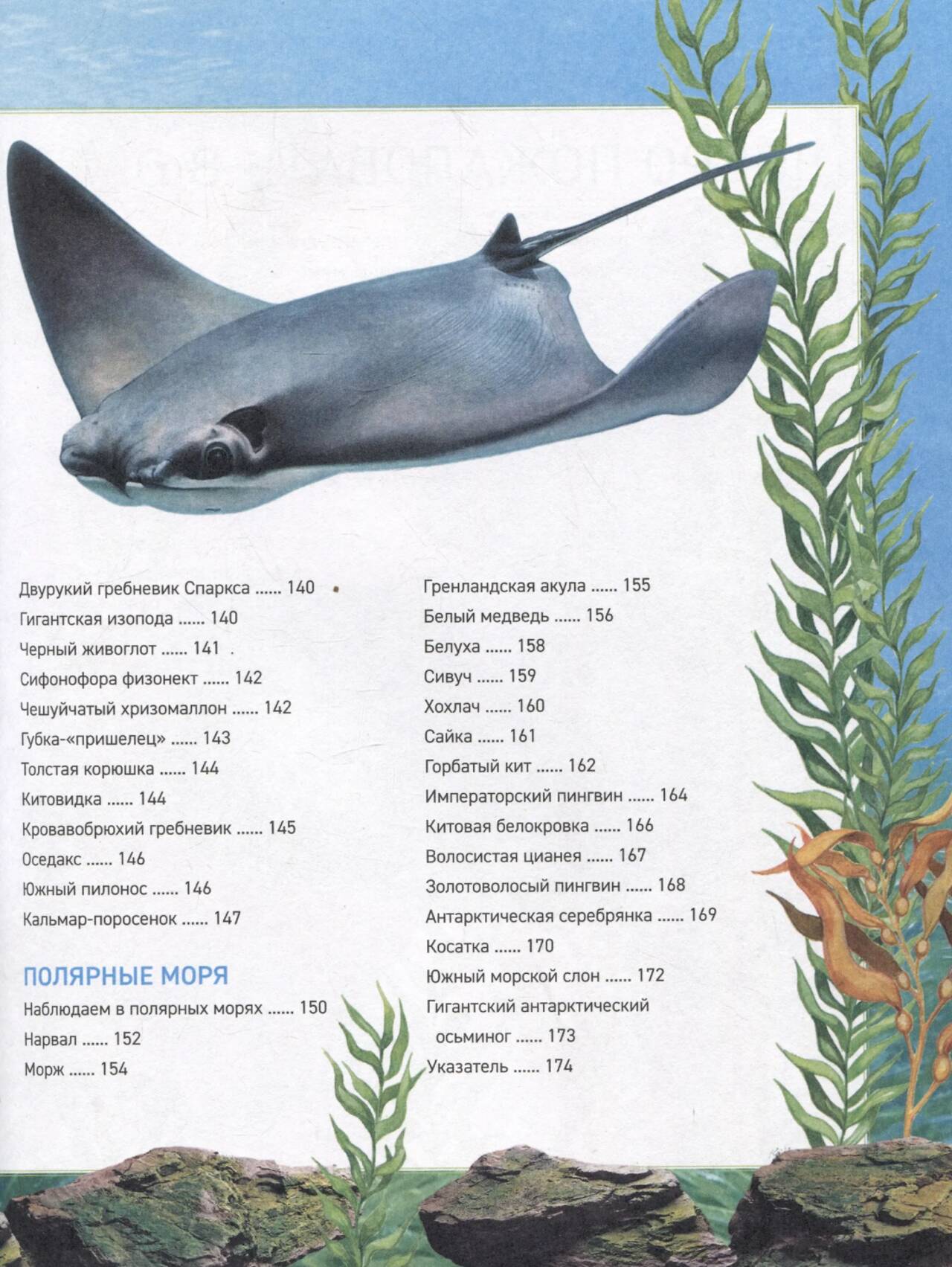 Двурукий гребневик Спаркса 140

Гигантская изопода 140

Черный живоглот 141

Сифонофора физонект 142

Чешуйчатый хризомаллон 142

Губка-«пришелец» 143

Толстая корюшка 144

Китовидка 144

Кровавобрюхий гребневик 145

Оседакс 146

Южный пилонос 146

Кальмар-поросенок 147

ПОЛЯРНЫЕ МОРЯ

Наблюдаем в полярных морях 150

Нарвал 152

Морж 154

Гренландская акула 155

Белый медведь 156

Белуха 158

Сивуч 159

Хохлач 160

Сайка 161

Горбатый кит 162

Императорский пингвин 164

Китовая белокровка 166

Волосистая цианея 167

Золотоволосый пингвин 168

Антарктическая серебрянка 169

Косатка 170

Южный морской слон 172

Гигантский антарктический осьминог 173

Указатель 174